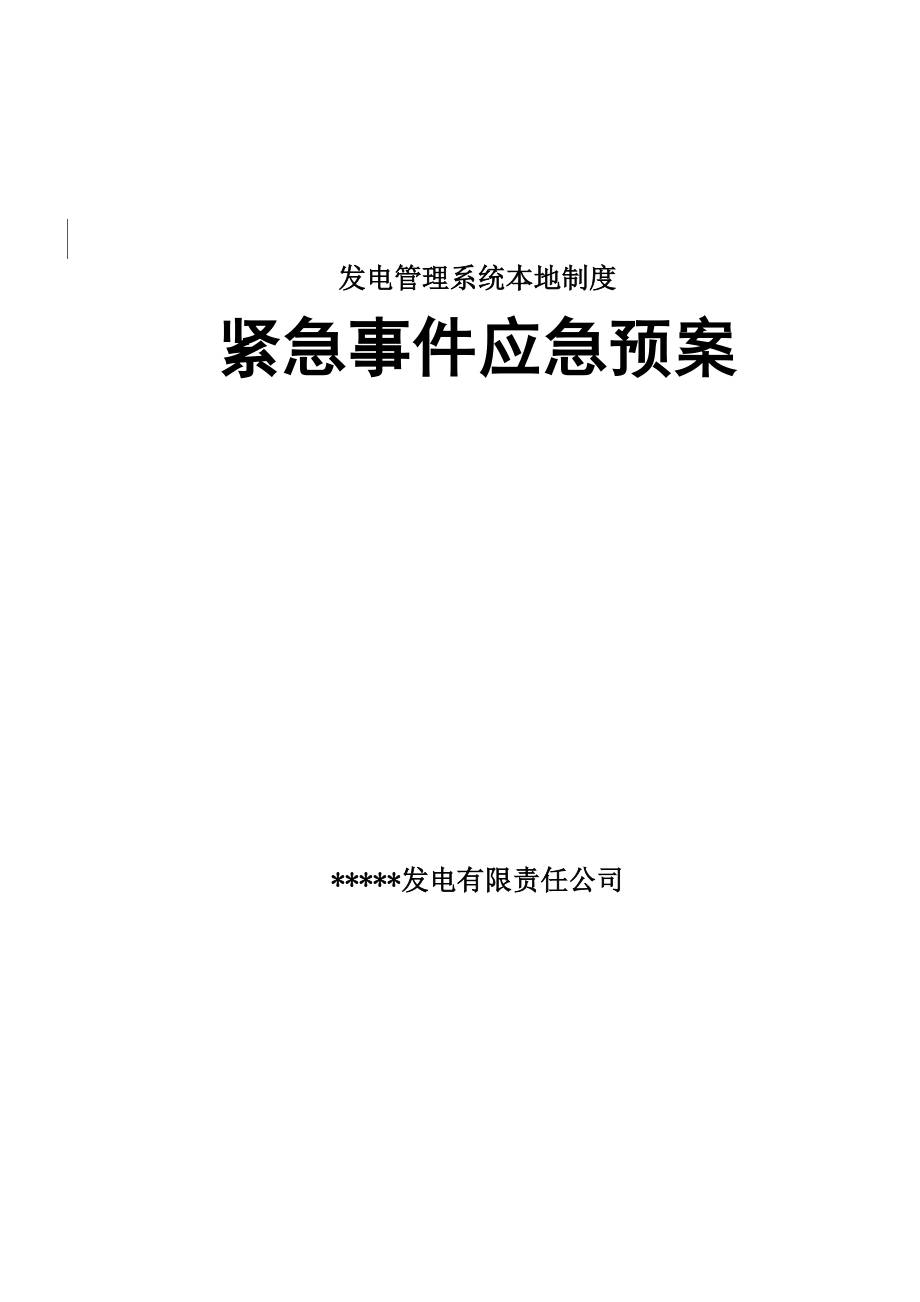 发电管理系统本地制度

紧急事件应急预案

*****发电有限责任公司